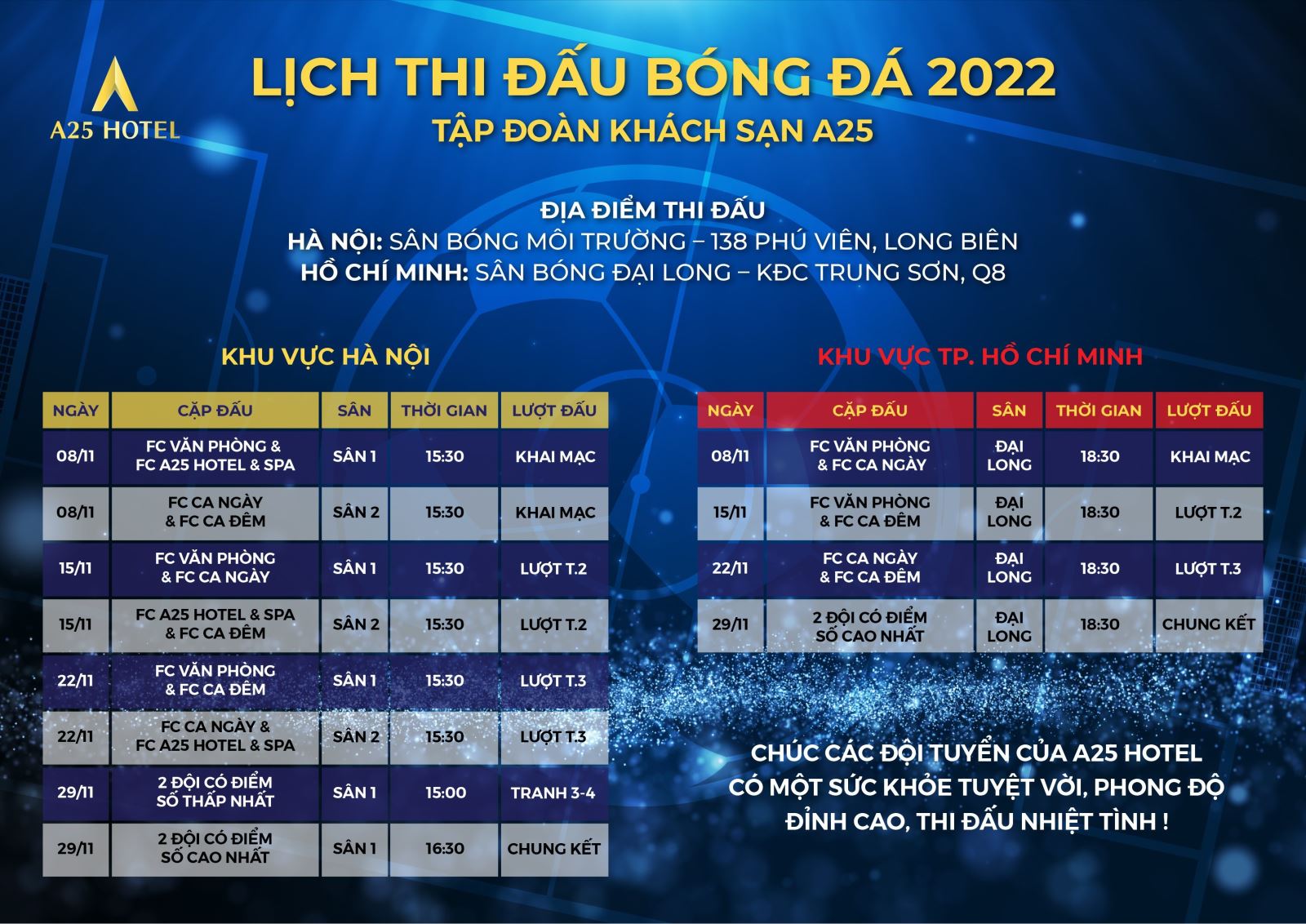 A25 HOTEL

LỊCH THI ĐẤU BÓNG ĐÁ 2022
TẬP ĐOÀN KHÁCH SẠN A25

ĐỊA ĐIỂM THI ĐẤU
HÀ NỘI: SÂN BÓNG MÔI TRƯỜNG – 138 PHÚ VIÊN, LONG BIÊN
HỒ CHÍ MINH: SÂN BÓNG ĐẠI LONG – KĐC TRUNG SƠN, Q8

KHU VỰC HÀ NỘI

| NGÀY | CẶP ĐẤU | SÂN | THỜI GIAN | LƯỢT ĐẤU |
|---|---|---|---|---|
| 08/11 | FC VĂN PHÒNG & FC A25 HOTEL & SPA | SÂN 1 | 15:30 | KHAI MẠC |
| 08/11 | FC CA NGÀY & FC CA ĐÊM | SÂN 2 | 15:30 | KHAI MẠC |
| 15/11 | FC VĂN PHÒNG & FC CA NGÀY | SÂN 1 | 15:30 | LƯỢT T.2 |
| 15/11 | FC A25 HOTEL & SPA & FC CA ĐÊM | SÂN 2 | 15:30 | LƯỢT T.2 |
| 22/11 | FC VĂN PHÒNG & FC CA ĐÊM | SÂN 1 | 15:30 | LƯỢT T.3 |
| 22/11 | FC CA NGÀY & FC A25 HOTEL & SPA | SÂN 2 | 15:30 | LƯỢT T.3 |
| 29/11 | 2 ĐỘI CÓ ĐIỂM SỐ THẤP NHẤT | SÂN 1 | 15:00 | TRANH 3-4 |
| 29/11 | 2 ĐỘI CÓ ĐIỂM SỐ CAO NHẤT | SÂN 1 | 16:30 | CHUNG KẾT |

KHU VỰC TP. HỒ CHÍ MINH

| NGÀY | CẶP ĐẤU | SÂN | THỜI GIAN | LƯỢT ĐẤU |
|---|---|---|---|---|
| 08/11 | FC VĂN PHÒNG & FC CA NGÀY | ĐẠI LONG | 18:30 | KHAI MẠC |
| 15/11 | FC VĂN PHÒNG & FC CA ĐÊM | ĐẠI LONG | 18:30 | LƯỢT T.2 |
| 22/11 | FC CA NGÀY & FC CA ĐÊM | ĐẠI LONG | 18:30 | LƯỢT T.3 |
| 29/11 | 2 ĐỘI CÓ ĐIỂM SỐ CAO NHẤT | ĐẠI LONG | 18:30 | CHUNG KẾT |

CHÚC CÁC ĐỘI TUYỂN CỦA A25 HOTEL CÓ MỘT SỨC KHỎE TUYỆT VỜI, PHONG ĐỘ ĐỈNH CAO, THI ĐẤU NHIỆT TÌNH !